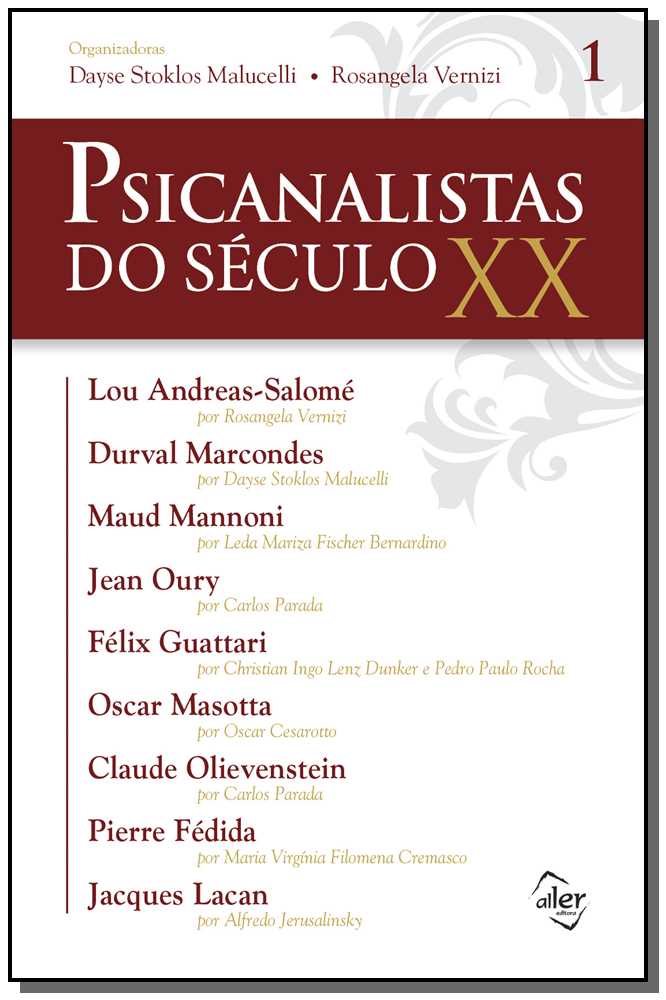 Organizadoras
Dayse Stoklos Malucelli • Rosangela Vernizi

1

PSICANALISTAS DO SÉCULO XX

Lou Andreas-Salomé
por Rosangela Vernizi

Durval Marcondes
por Dayse Stoklos Malucelli

Maud Mannoni
por Leda Mariza Fischer Bernardino

Jean Oury
por Carlos Parada

Félix Guattari
por Christian Ingo Lenz Dunker e Pedro Paulo Rocha

Oscar Masotta
por Oscar Cesarotto

Claude Olievenstein
por Carlos Parada

Pierre Fédida
por Maria Virgínia Filomena Cremasco

Jacques Lacan
por Alfredo Jerusalinsky

aller
editora